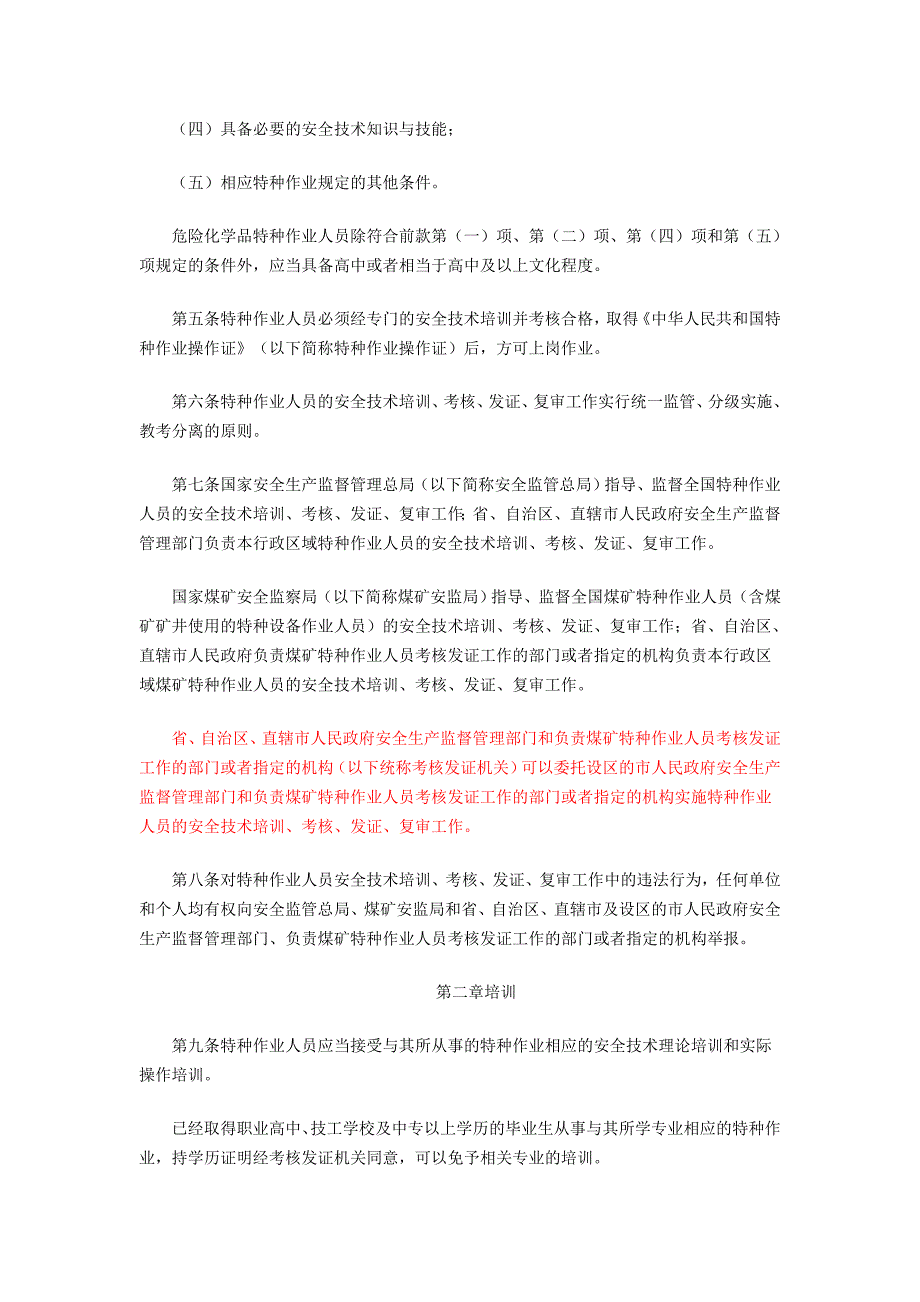 （四）具备必要的安全技术知识与技能；

（五）相应特种作业规定的其他条件。

危险化学品特种作业人员除符合前款第（一）项、第（二）项、第（四）项和第（五）项规定的条件外，应当具备高中或者相当于高中及以上文化程度。

第五条特种作业人员必须经专门的安全技术培训并考核合格，取得《中华人民共和国特种作业操作证》（以下简称特种作业操作证）后，方可上岗作业。

第六条特种作业人员的安全技术培训、考核、发证、复审工作实行统一监管、分级实施、教考分离的原则。

第七条国家安全生产监督管理总局（以下简称安全监管总局）指导、监督全国特种作业人员的安全技术培训、考核、发证、复审工作；省、自治区、直辖市人民政府安全生产监督管理部门负责本行政区域特种作业人员的安全技术培训、考核、发证、复审工作。

国家煤矿安全监察局（以下简称煤矿安监局）指导、监督全国煤矿特种作业人员（含煤矿矿井使用的特种设备作业人员）的安全技术培训、考核、发证、复审工作；省、自治区、直辖市人民政府负责煤矿特种作业人员考核发证工作的部门或者指定的机构负责本行政区域煤矿特种作业人员的安全技术培训、考核、发证、复审工作。

省、自治区、直辖市人民政府安全生产监督管理部门和负责煤矿特种作业人员考核发证工作的部门或者指定的机构（以下统称考核发证机关）可以委托设区的市人民政府安全生产监督管理部门和负责煤矿特种作业人员考核发证工作的部门或者指定的机构实施特种作业人员的安全技术培训、考核、发证、复审工作。

第八条对特种作业人员安全技术培训、考核、发证、复审工作中的违法行为，任何单位和个人均有权向安全监管总局、煤矿安监局和省、自治区、直辖市及设区的市人民政府安全生产监督管理部门、负责煤矿特种作业人员考核发证工作的部门或者指定的机构举报。

第二章培训

第九条特种作业人员应当接受与其所从事的特种作业相应的安全技术理论培训和实际操作培训。

已经取得职业高中、技工学校及中专以上学历的毕业生从事与其所学专业相应的特种作业，持学历证明经考核发证机关同意，可以免予相关专业的培训。